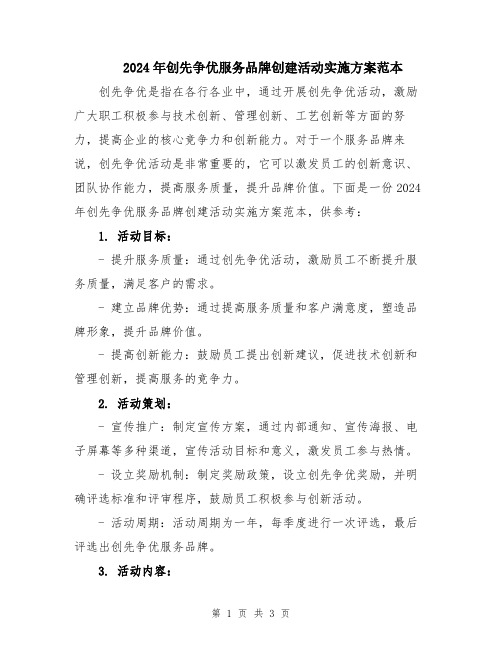 2024年创先争优服务品牌创建活动实施方案范本

创先争优是指在各行各业中，通过开展创先争优活动，激励广大职工积极参与技术创新、管理创新、工艺创新等方面的努力，提高企业的核心竞争力和创新能力。对于一个服务品牌来说，创先争优活动是非常重要的，它可以激发员工的创新意识、团队协作能力，提高服务质量，提升品牌价值。下面是一份2024年创先争优服务品牌创建活动实施方案范本，供参考：

1. 活动目标：

- 提升服务质量：通过创先争优活动，激励员工不断提升服务质量，满足客户的需求。

- 建立品牌优势：通过提高服务质量和客户满意度，塑造品牌形象，提升品牌价值。

- 提高创新能力：鼓励员工提出创新建议，促进技术创新和管理创新，提高服务的竞争力。

2. 活动策划：

- 宣传推广：制定宣传方案，通过内部通知、宣传海报、电子屏幕等多种渠道，宣传活动目标和意义，激发员工参与热情。

- 设立奖励机制：制定奖励政策，设立创先争优奖励，并明确评选标准和评审程序，鼓励员工积极参与创新活动。

- 活动周期：活动周期为一年，每季度进行一次评选，最后评选出创先争优服务品牌。

3. 活动内容：

第 1 页 共 3 页